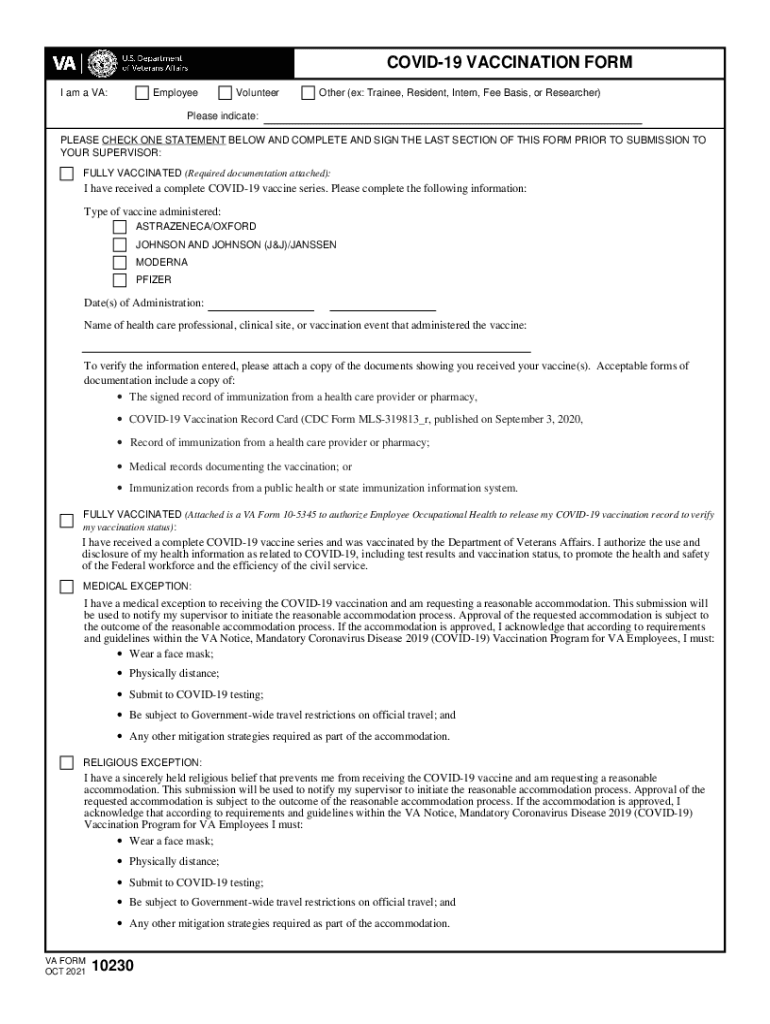 VA U.S. Department of Veterans Affairs

COVID-19 VACCINATION FORM

I am a VA: Employee Volunteer Other (ex: Trainee, Resident, Intern, Fee Basis, or Researcher)

Please indicate:

PLEASE CHECK ONE STATEMENT BELOW AND COMPLETE AND SIGN THE LAST SECTION OF THIS FORM PRIOR TO SUBMISSION TO YOUR SUPERVISOR:

FULLY VACCINATED (Required documentation attached):
I have received a complete COVID-19 vaccine series. Please complete the following information:

Type of vaccine administered:
ASTRAZENECA/OXFORD
JOHNSON AND JOHNSON (J&J)/JANSSEN
MODERNA
PFIZER

Date(s) of Administration:

Name of health care professional, clinical site, or vaccination event that administered the vaccine:

To verify the information entered, please attach a copy of the documents showing you received your vaccine(s). Acceptable forms of documentation include a copy of:
• The signed record of immunization from a health care provider or pharmacy,
• COVID-19 Vaccination Record Card (CDC Form MLS-319813_r, published on September 3, 2020,
• Record of immunization from a health care provider or pharmacy;
• Medical records documenting the vaccination; or
• Immunization records from a public health or state immunization information system.

FULLY VACCINATED (Attached is a VA Form 10-5345 to authorize Employee Occupational Health to release my COVID-19 vaccination record to verify my vaccination status):
I have received a complete COVID-19 vaccine series and was vaccinated by the Department of Veterans Affairs. I authorize the use and disclosure of my health information as related to COVID-19, including test results and vaccination status, to promote the health and safety of the Federal workforce and the efficiency of the civil service.

MEDICAL EXCEPTION:
I have a medical exception to receiving the COVID-19 vaccination and am requesting a reasonable accommodation. This submission will be used to notify my supervisor to initiate the reasonable accommodation process. Approval of the requested accommodation is subject to the outcome of the reasonable accommodation process. If the accommodation is approved, I acknowledge that according to requirements and guidelines within the VA Notice, Mandatory Coronavirus Disease 2019 (COVID-19) Vaccination Program for VA Employees, I must:
• Wear a face mask;
• Physically distance;
• Submit to COVID-19 testing;
• Be subject to Government-wide travel restrictions on official travel; and
• Any other mitigation strategies required as part of the accommodation.

RELIGIOUS EXCEPTION:
I have a sincerely held religious belief that prevents me from receiving the COVID-19 vaccine and am requesting a reasonable accommodation. This submission will be used to notify my supervisor to initiate the reasonable accommodation process. Approval of the requested accommodation is subject to the outcome of the reasonable accommodation process. If the accommodation is approved, I acknowledge that according to requirements and guidelines within the VA Notice, Mandatory Coronavirus Disease 2019 (COVID-19) Vaccination Program for VA Employees I must:
• Wear a face mask;
• Physically distance;
• Submit to COVID-19 testing;
• Be subject to Government-wide travel restrictions on official travel; and
• Any other mitigation strategies required as part of the accommodation.

VA FORM OCT 2021 10230